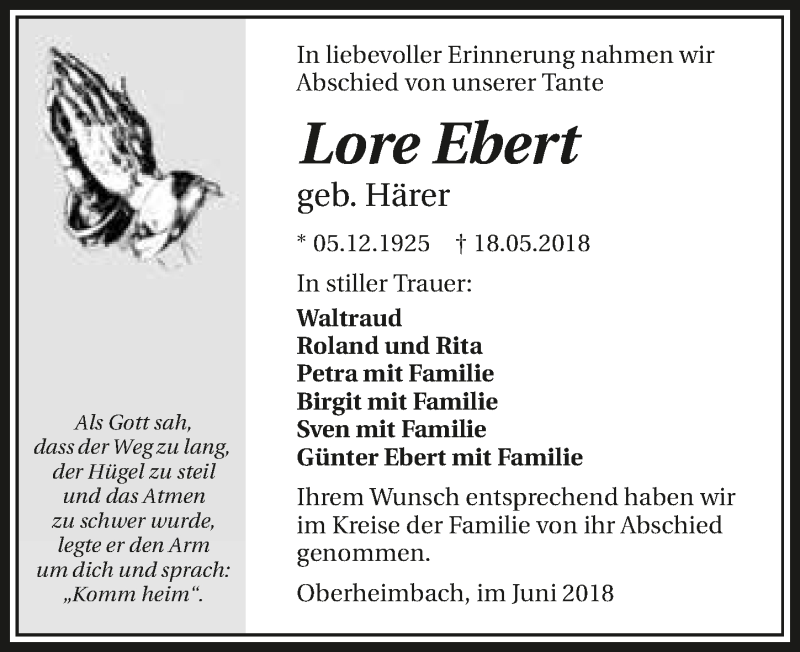 Als Gott sah,
dass der Weg zu lang,
der Hügel zu steil
und das Atmen
zu schwer wurde,
legte er den Arm
um dich und sprach:
„Komm heim“.

In liebevoller Erinnerung nahmen wir Abschied von unserer Tante

Lore Ebert
geb. Härer

* 05.12.1925 † 18.05.2018

In stiller Trauer:

Waltraud
Roland und Rita
Petra mit Familie
Birgit mit Familie
Sven mit Familie
Günter Ebert mit Familie

Ihrem Wunsch entsprechend haben wir im Kreise der Familie von ihr Abschied genommen.

Oberheimbach, im Juni 2018